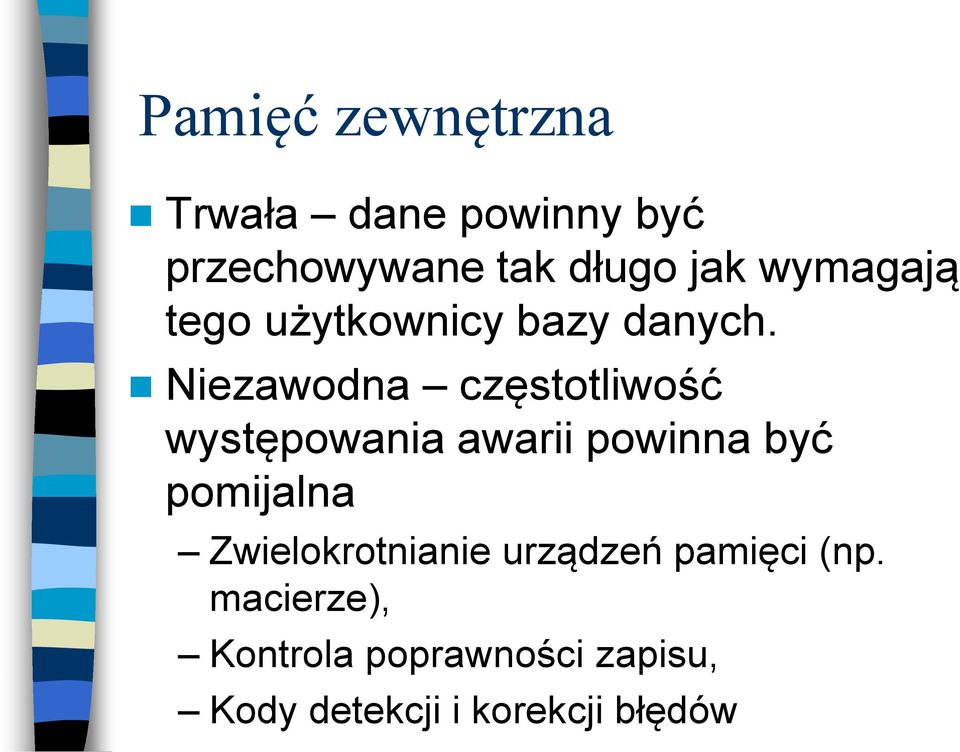 Pamięć zewnętrzna

Trwała – dane powinny być przechowywane tak długo jak wymagają tego użytkownicy bazy danych.

Niezawodna – częstotliwość występowania awarii powinna być pomijalna

– Zwielokrotnianie urządzeń pamięci (np. macierze),

– Kontrola poprawności zapisu,

– Kody detekcji i korekcji błędów